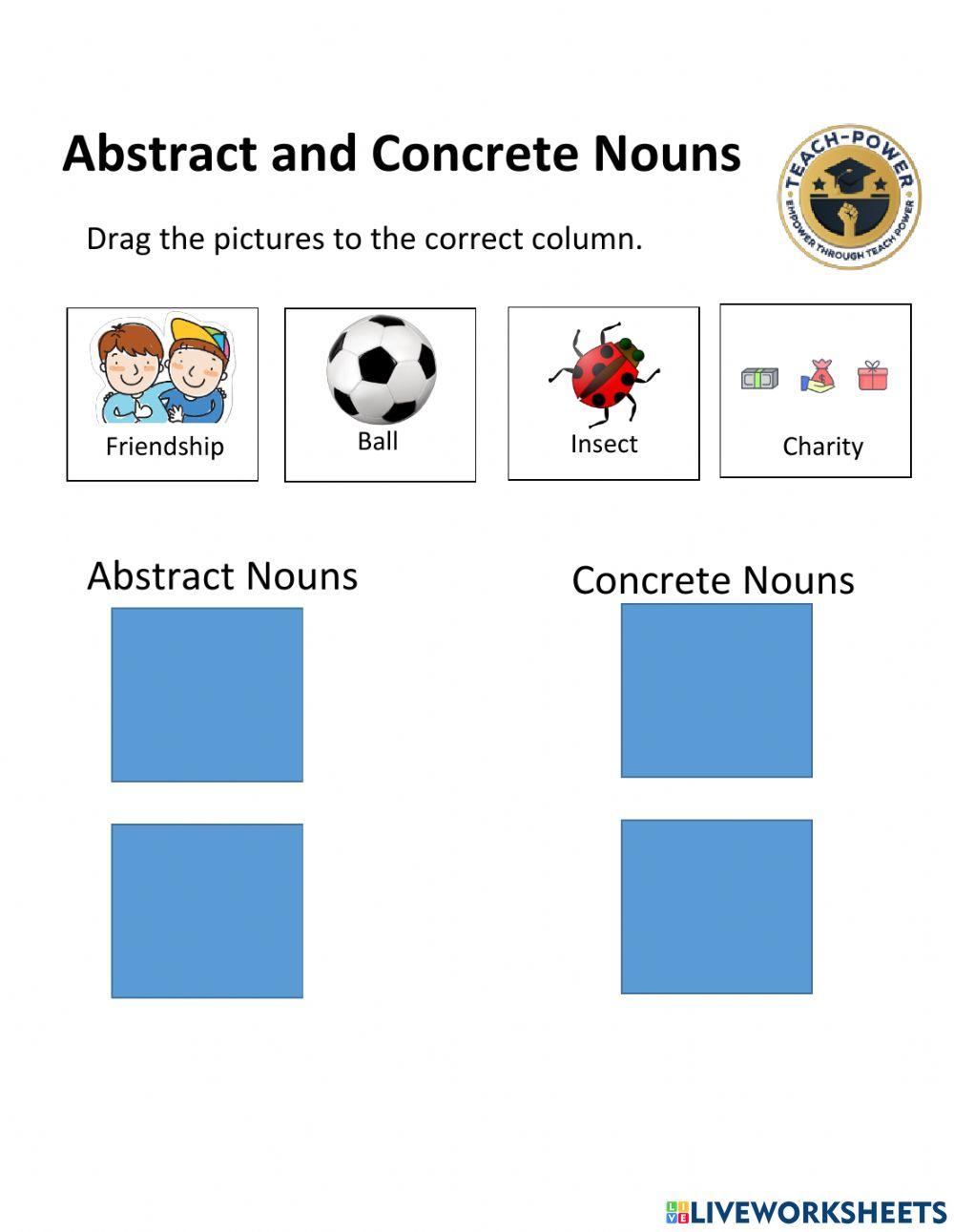 Abstract and Concrete Nouns

TEACH-POWER
EMPOWER THROUGH TEACH POWER

Drag the pictures to the correct column.

Friendship

Ball

Insect

Charity

Abstract Nouns

Concrete Nouns

LIVEWORKSHEETS